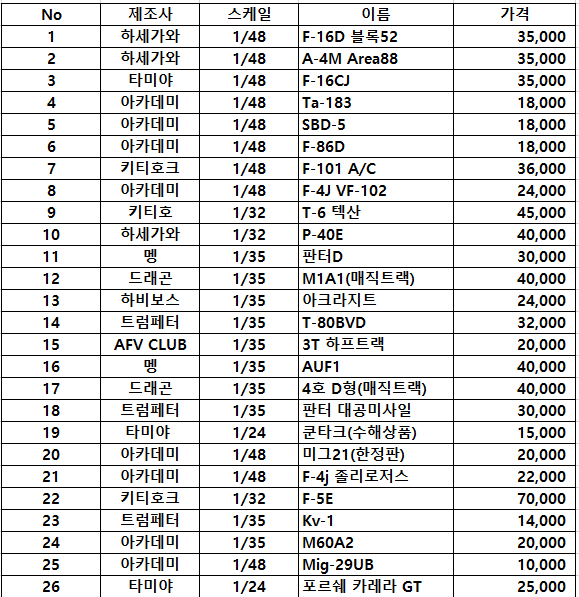 | No | 제조사 | 스케일 | 이름 | 가격 |
|---|---|---|---|---|
| 1 | 하세가와 | 1/48 | F-16D 블록52 | 35,000 |
| 2 | 하세가와 | 1/48 | A-4M Area88 | 35,000 |
| 3 | 타미야 | 1/48 | F-16CJ | 35,000 |
| 4 | 아카데미 | 1/48 | Ta-183 | 18,000 |
| 5 | 아카데미 | 1/48 | SBD-5 | 18,000 |
| 6 | 아카데미 | 1/48 | F-86D | 18,000 |
| 7 | 키티호크 | 1/48 | F-101 A/C | 36,000 |
| 8 | 아카데미 | 1/48 | F-4J VF-102 | 24,000 |
| 9 | 키티호 | 1/32 | T-6 텍산 | 45,000 |
| 10 | 하세가와 | 1/32 | P-40E | 40,000 |
| 11 | 멩 | 1/35 | 판터D | 30,000 |
| 12 | 드래곤 | 1/35 | M1A1(매직트랙) | 40,000 |
| 13 | 하비보스 | 1/35 | 아크라지트 | 24,000 |
| 14 | 트럼페터 | 1/35 | T-80BVD | 32,000 |
| 15 | AFV CLUB | 1/35 | 3T 하프트랙 | 20,000 |
| 16 | 멩 | 1/35 | AUF1 | 40,000 |
| 17 | 드래곤 | 1/35 | 4호 D형(매직트랙) | 40,000 |
| 18 | 트럼페터 | 1/35 | 판터 대공미사일 | 30,000 |
| 19 | 타미야 | 1/24 | 쿤타크(수해상품) | 15,000 |
| 20 | 아카데미 | 1/48 | 미그21(한정판) | 20,000 |
| 21 | 아카데미 | 1/48 | F-4j 졸리로저스 | 22,000 |
| 22 | 키티호크 | 1/32 | F-5E | 70,000 |
| 23 | 트럼페터 | 1/35 | Kv-1 | 14,000 |
| 24 | 아카데미 | 1/35 | M60A2 | 20,000 |
| 25 | 아카데미 | 1/48 | Mig-29UB | 10,000 |
| 26 | 타미야 | 1/24 | 포르쉐 카레라 GT | 25,000 |